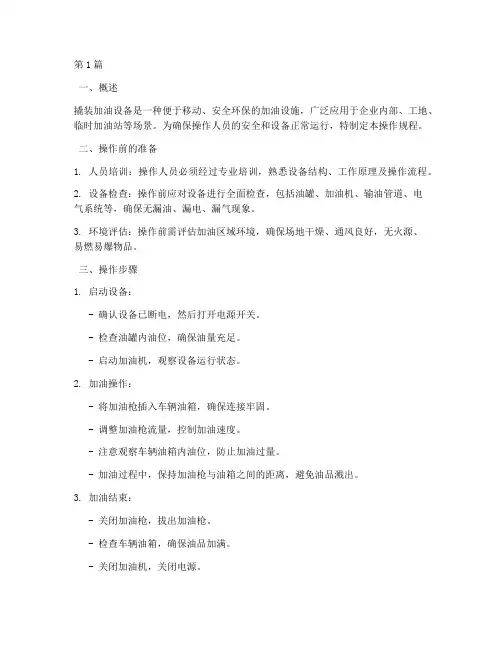 第1篇

一、概述

撬装加油设备是一种便于移动、安全环保的加油设施，广泛应用于企业内部、工地、临时加油站等场景。为确保操作人员的安全和设备正常运行，特制定本操作规程。

二、操作前的准备

1. 人员培训：操作人员必须经过专业培训，熟悉设备结构、工作原理及操作流程。

2. 设备检查：操作前应对设备进行全面检查，包括油罐、加油机、输油管道、电气系统等，确保无漏油、漏电、漏气现象。

3. 环境评估：操作前需评估加油区域环境，确保场地干燥、通风良好，无火源、易燃易爆物品。

三、操作步骤

1. 启动设备：

- 确认设备已断电，然后打开电源开关。

- 检查油罐内油位，确保油量充足。

- 启动加油机，观察设备运行状态。

2. 加油操作：

- 将加油枪插入车辆油箱，确保连接牢固。

- 调整加油枪流量，控制加油速度。

- 注意观察车辆油箱内油位，防止加油过量。

- 加油过程中，保持加油枪与油箱之间的距离，避免油品溅出。

3. 加油结束：

- 关闭加油枪，拔出加油枪。

- 检查车辆油箱，确保油品加满。

- 关闭加油机，关闭电源。